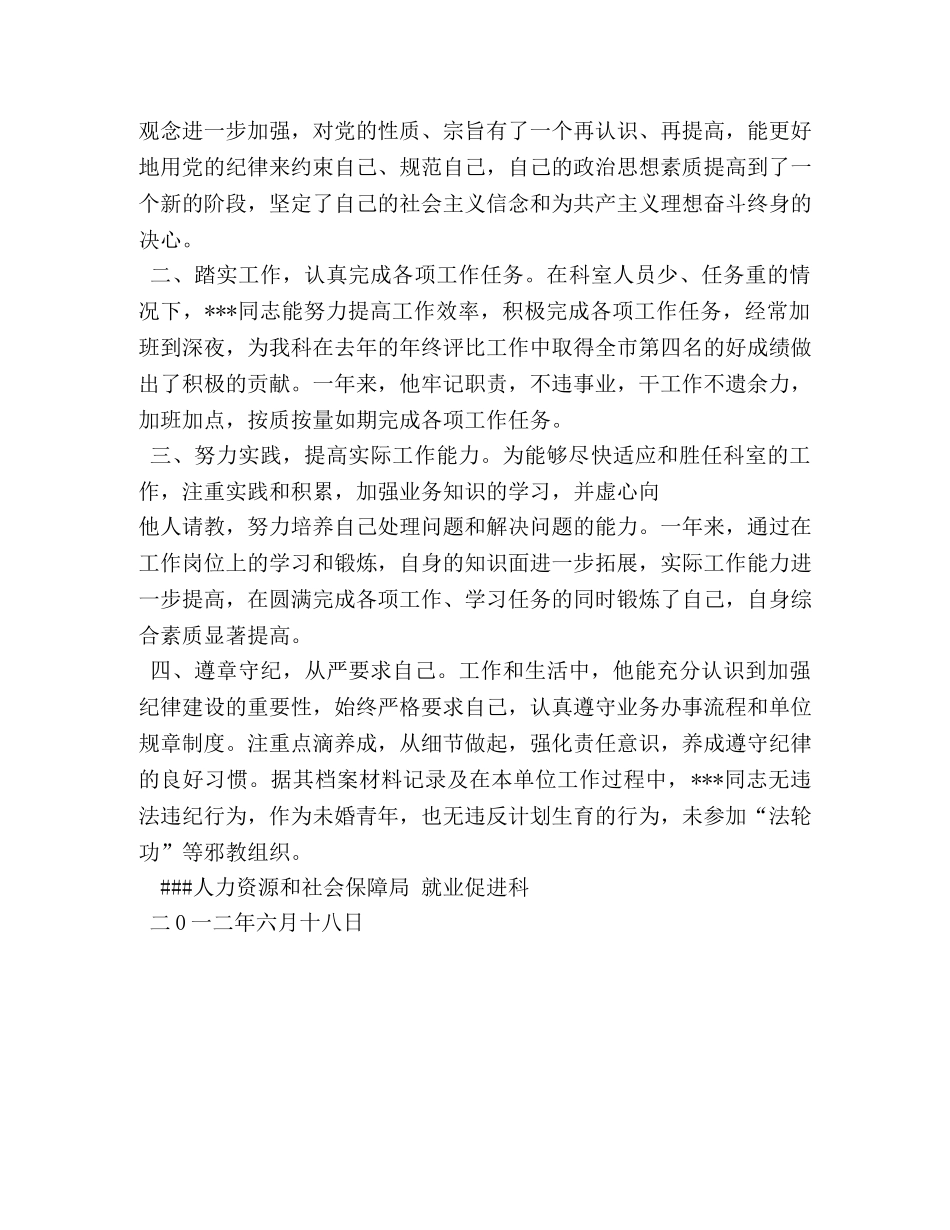 观念进一步加强，对党的性质、宗旨有了一个再认识、再提高，能更好地用党的纪律来约束自己、规范自己，自己的政治思想素质提高到了一个新的阶段，坚定了自己的社会主义信念和为共产主义理想奋斗终身的决心。

二、踏实工作，认真完成各项工作任务。在科室人员少、任务重的情况下，***同志能努力提高工作效率，积极完成各项工作任务，经常加班到深夜，为我科在去年的年终评比工作中取得全市第四名的好成绩做出了积极的贡献。一年来，他牢记职责，不违事业，干工作不遗余力，加班加点，按质按量如期完成各项工作任务。

三、努力实践，提高实际工作能力。为能够尽快适应和胜任科室的工作，注重实践和积累，加强业务知识的学习，并虚心向

他人请教，努力培养自己处理问题和解决问题的能力。一年来，通过在工作岗位上的学习和锻炼，自身的知识面进一步拓展，实际工作能力进一步提高，在圆满完成各项工作、学习任务的同时锻炼了自己，自身综合素质显著提高。

四、遵章守纪，从严要求自己。工作和生活中，他能充分认识到加强纪律建设的重要性，始终严格要求自己，认真遵守业务办事流程和单位规章制度。注重点滴养成，从细节做起，强化责任意识，养成遵守纪律的良好习惯。据其档案材料记录及在本单位工作过程中，***同志无违法违纪行为，作为未婚青年，也无违反计划生育的行为，未参加“法轮功”等邪教组织。

###人力资源和社会保障局 就业促进科

二0一二年六月十八日